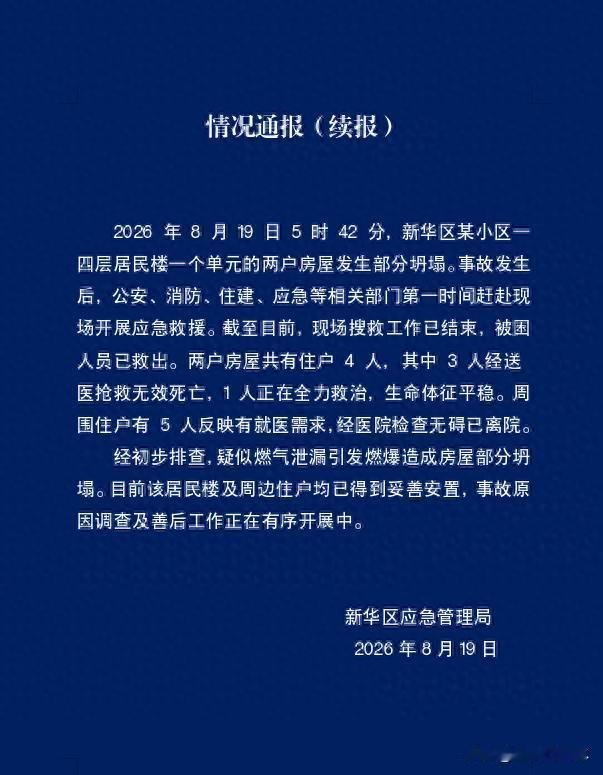 情况通报（续报）

2026 年 8 月 19 日 5 时 42 分，新华区某小区一四层居民楼一个单元的两户房屋发生部分坍塌。事故发生后，公安、消防、住建、应急等相关部门第一时间赶赴现场开展应急救援。截至目前，现场搜救工作已结束，被困人员已救出。两户房屋共有住户 4 人，其中 3 人经送医抢救无效死亡，1 人正在全力救治，生命体征平稳。周围住户有 5 人反映有就医需求，经医院检查无碍已离院。

经初步排查，疑似燃气泄漏引发燃爆造成房屋部分坍塌。目前该居民楼及周边住户均已得到妥善安置，事故原因调查及善后工作正在有序开展中。

新华区应急管理局
2026 年 8 月 19 日